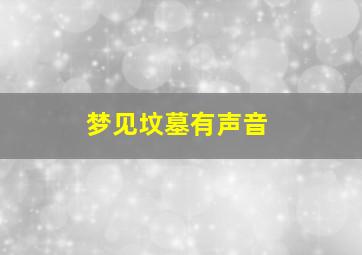 梦见坟墓有声音